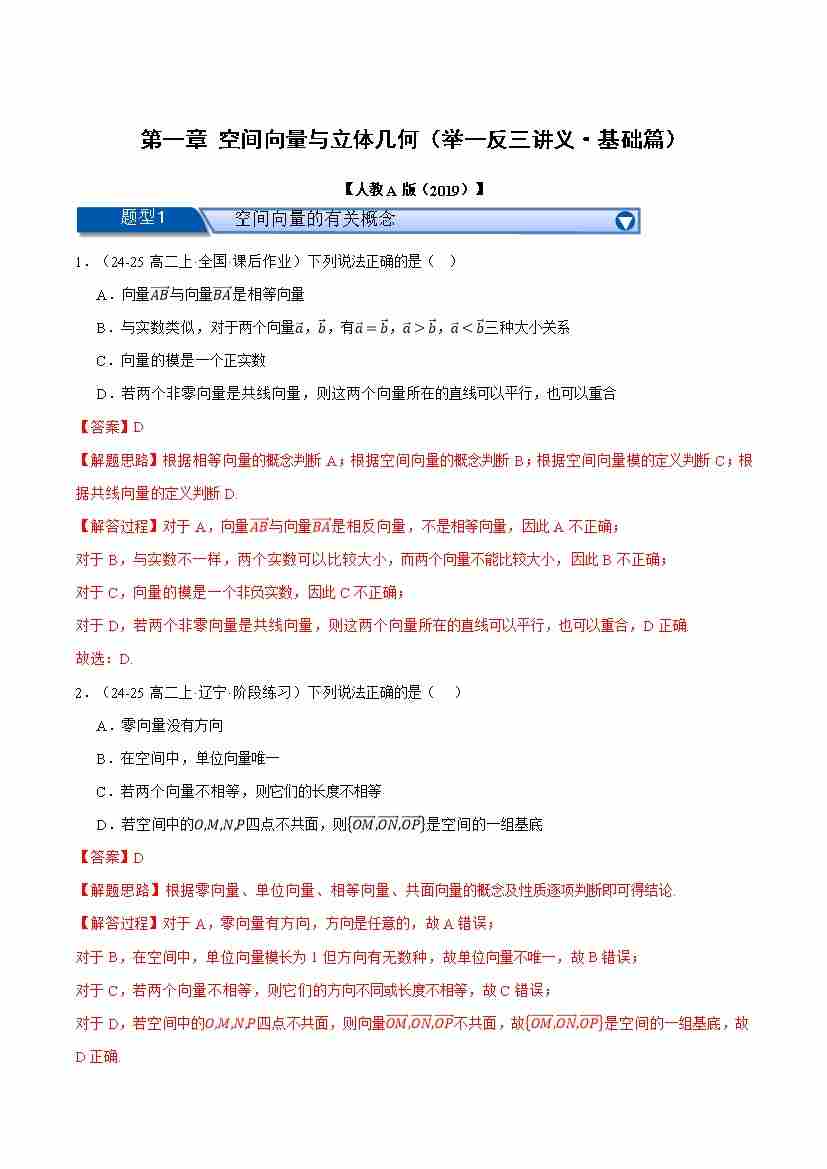 第一章 空间向量与立体几何（举一反三讲义·基础篇）

【人教A版（2019）】

题型1 空间向量的有关概念

1．（24-25 高二上·全国·课后作业）下列说法正确的是（ ）

A．向量$\overrightarrow{AB}$与向量$\overrightarrow{BA}$是相等向量

B．与实数类似，对于两个向量$\vec{a}$，$\vec{b}$，有$\vec{a}=\vec{b}$，$\vec{a}>\vec{b}$，$\vec{a}<\vec{b}$三种大小关系

C．向量的模是一个正实数

D．若两个非零向量是共线向量，则这两个向量所在的直线可以平行，也可以重合

【答案】D

【解题思路】根据相等向量的概念判断 A；根据空间向量的概念判断 B；根据空间向量模的定义判断 C；根据共线向量的定义判断 D.

【解答过程】对于 A，向量$\overrightarrow{AB}$与向量$\overrightarrow{BA}$是相反向量，不是相等向量，因此 A 不正确；

对于 B，与实数不一样，两个实数可以比较大小，而两个向量不能比较大小，因此 B 不正确；

对于 C，向量的模是一个非负实数，因此 C 不正确；

对于 D，若两个非零向量是共线向量，则这两个向量所在的直线可以平行，也可以重合，D 正确.

故选：D.

2．（24-25 高二上·辽宁·阶段练习）下列说法正确的是（ ）

A．零向量没有方向

B．在空间中，单位向量唯一

C．若两个向量不相等，则它们的长度不相等

D．若空间中的$O,M,N,P$四点不共面，则$\{\overrightarrow{OM},\overrightarrow{ON},\overrightarrow{OP}\}$是空间的一组基底

【答案】D

【解题思路】根据零向量、单位向量、相等向量、共面向量的概念及性质逐项判断即可得结论.

【解答过程】对于 A，零向量有方向，方向是任意的，故 A 错误；

对于 B，在空间中，单位向量模长为 1 但方向有无数种，故单位向量不唯一，故 B 错误；

对于 C，若两个向量不相等，则它们的方向不同或长度不相等，故 C 错误；

对于 D，若空间中的$O,M,N,P$四点不共面，则向量$\overrightarrow{OM},\overrightarrow{ON},\overrightarrow{OP}$不共面，故$\{\overrightarrow{OM},\overrightarrow{ON},\overrightarrow{OP}\}$是空间的一组基底，故 D 正确.